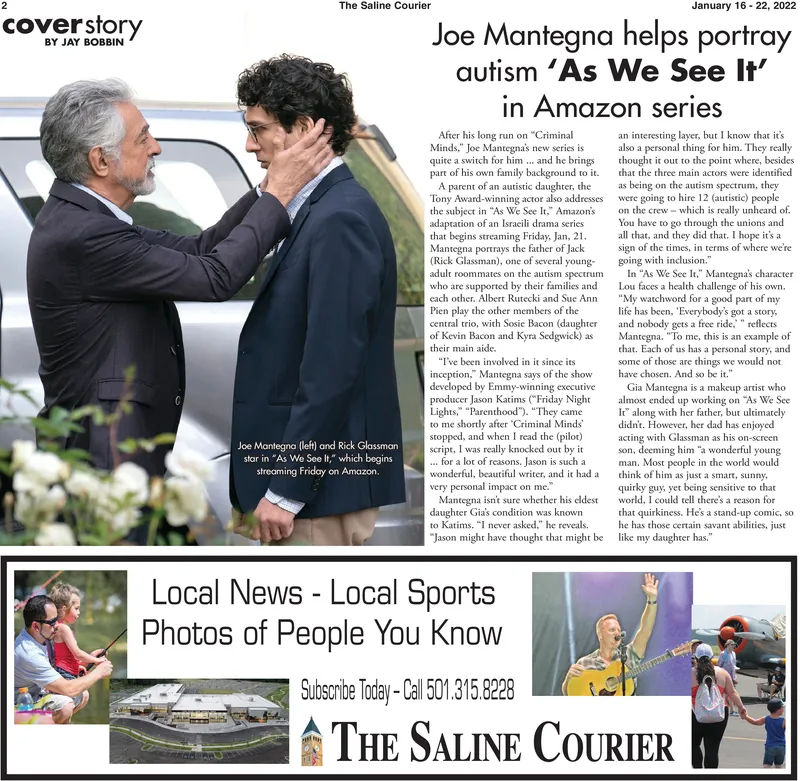 2 The Saline Courier January 16 - 22, 2022

cover story
BY JAY BOBBIN

Joe Mantegna helps portray autism 'As We See It' in Amazon series

Joe Mantegna (left) and Rick Glassman star in "As We See It," which begins streaming Friday on Amazon.

After his long run on "Criminal Minds," Joe Mantegna's new series is quite a switch for him ... and he brings part of his own family background to it.

A parent of an autistic daughter, the Tony Award-winning actor also addresses the subject in "As We See It," Amazon's adaptation of an Israeli drama series that begins streaming Friday, Jan, 21. Mantegna portrays the father of Jack (Rick Glassman), one of several young-adult roommates on the autism spectrum who are supported by their families and each other. Albert Rutecki and Sue Ann Pien play the other members of the central trio, with Sosie Bacon (daughter of Kevin Bacon and Kyra Sedgwick) as their main aide.

"I've been involved in it since its inception," Mantegna says of the show developed by Emmy-winning executive producer Jason Katims ("Friday Night Lights," "Parenthood"). "They came to me shortly after 'Criminal Minds' stopped, and when I read the (pilot) script, I was really knocked out by it ... for a lot of reasons. Jason is such a wonderful, beautiful writer, and it had a very personal impact on me."

Mantegna isn't sure whether his eldest daughter Gia's condition was known to Katims. "I never asked," he reveals. "Jason might have thought that might be an interesting layer, but I know that it's also a personal thing for him. They really thought it out to the point where, besides that the three main actors were identified as being on the autism spectrum, they were going to hire 12 (autistic) people on the crew – which is really unheard of. You have to go through the unions and all that, and they did that. I hope it's a sign of the times, in terms of where we're going with inclusion."

In "As We See It," Mantegna's character Lou faces a health challenge of his own. "My watchword for a good part of my life has been, 'Everybody's got a story, and nobody gets a free ride,' " reflects Mantegna. "To me, this is an example of that. Each of us has a personal story, and some of those are things we would not have chosen. And so be it."

Gia Mantegna is a makeup artist who almost ended up working on "As We See It" along with her father, but ultimately didn't. However, her dad has enjoyed acting with Glassman as his on-screen son, deeming him "a wonderful young man. Most people in the world would think of him as just a smart, sunny, quirky guy, yet being sensitive to that world, I could tell there's a reason for that quirkiness. He's a stand-up comic, so he has those certain savant abilities, just like my daughter has."

Local News - Local Sports
Photos of People You Know

Subscribe Today – Call 501.315.8228

THE SALINE COURIER